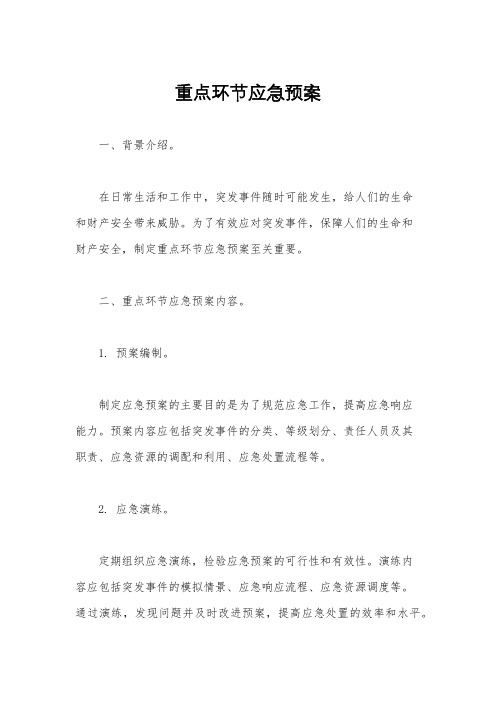 重点环节应急预案

一、背景介绍。

在日常生活和工作中，突发事件随时可能发生，给人们的生命和财产安全带来威胁。为了有效应对突发事件，保障人们的生命和财产安全，制定重点环节应急预案至关重要。

二、重点环节应急预案内容。

1. 预案编制。

制定应急预案的主要目的是为了规范应急工作，提高应急响应能力。预案内容应包括突发事件的分类、等级划分、责任人员及其职责、应急资源的调配和利用、应急处置流程等。

2. 应急演练。

定期组织应急演练，检验应急预案的可行性和有效性。演练内容应包括突发事件的模拟情景、应急响应流程、应急资源调度等。通过演练，发现问题并及时改进预案，提高应急处置的效率和水平。